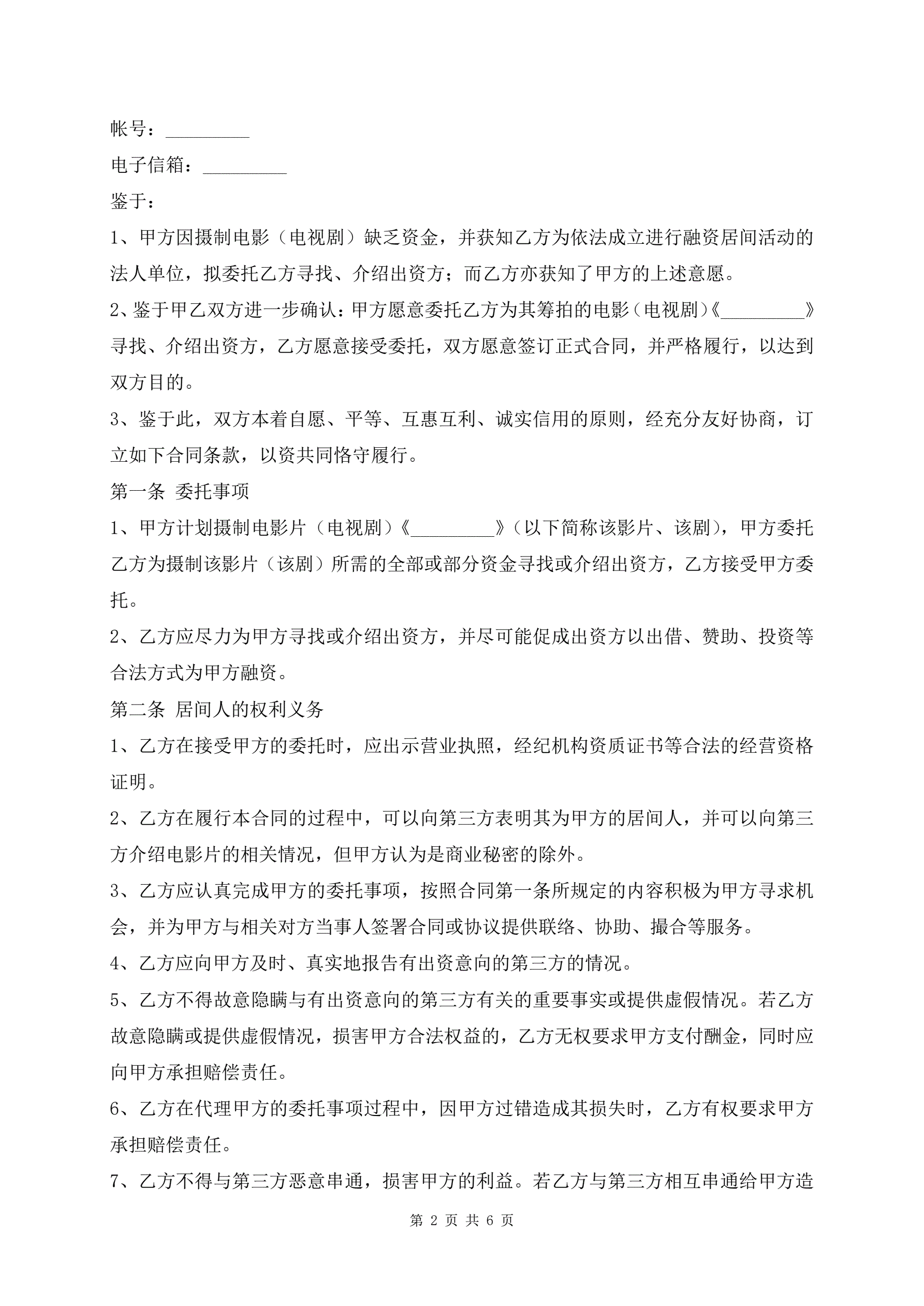 帐号：_________

电子信箱：_________

鉴于：

1、甲方因摄制电影（电视剧）缺乏资金，并获知乙方为依法成立进行融资居间活动的法人单位，拟委托乙方寻找、介绍出资方；而乙方亦获知了甲方的上述意愿。

2、鉴于甲乙双方进一步确认：甲方愿意委托乙方为其筹拍的电影（电视剧）《_________》寻找、介绍出资方，乙方愿意接受委托，双方愿意签订正式合同，并严格履行，以达到双方目的。

3、鉴于此，双方本着自愿、平等、互惠互利、诚实信用的原则，经充分友好协商，订立如下合同条款，以资共同恪守履行。

第一条 委托事项

1、甲方计划摄制电影片（电视剧）《_________》（以下简称该影片、该剧），甲方委托乙方为摄制该影片（该剧）所需的全部或部分资金寻找或介绍出资方，乙方接受甲方委托。

2、乙方应尽力为甲方寻找或介绍出资方，并尽可能促成出资方以出借、赞助、投资等合法方式为甲方融资。

第二条 居间人的权利义务

1、乙方在接受甲方的委托时，应出示营业执照，经纪机构资质证书等合法的经营资格证明。

2、乙方在履行本合同的过程中，可以向第三方表明其为甲方的居间人，并可以向第三方介绍电影片的相关情况，但甲方认为是商业秘密的除外。

3、乙方应认真完成甲方的委托事项，按照合同第一条所规定的内容积极为甲方寻求机会，并为甲方与相关对方当事人签署合同或协议提供联络、协助、撮合等服务。

4、乙方应向甲方及时、真实地报告有出资意向的第三方的情况。

5、乙方不得故意隐瞒与有出资意向的第三方有关的重要事实或提供虚假情况。若乙方故意隐瞒或提供虚假情况，损害甲方合法权益的，乙方无权要求甲方支付酬金，同时应向甲方承担赔偿责任。

6、乙方在代理甲方的委托事项过程中，因甲方过错造成其损失时，乙方有权要求甲方承担赔偿责任。

7、乙方不得与第三方恶意串通，损害甲方的利益。若乙方与第三方相互串通给甲方造

第 2 页 共 6 页